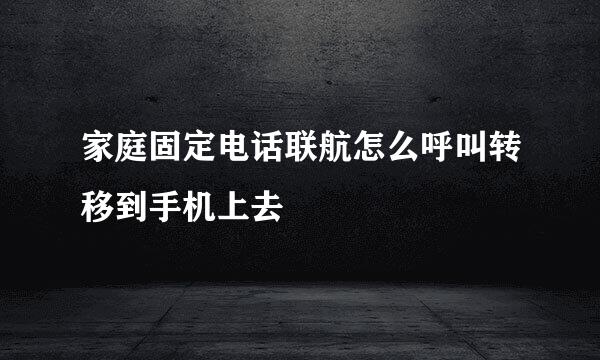 家庭固定电话联航怎么呼叫转移到手机上去